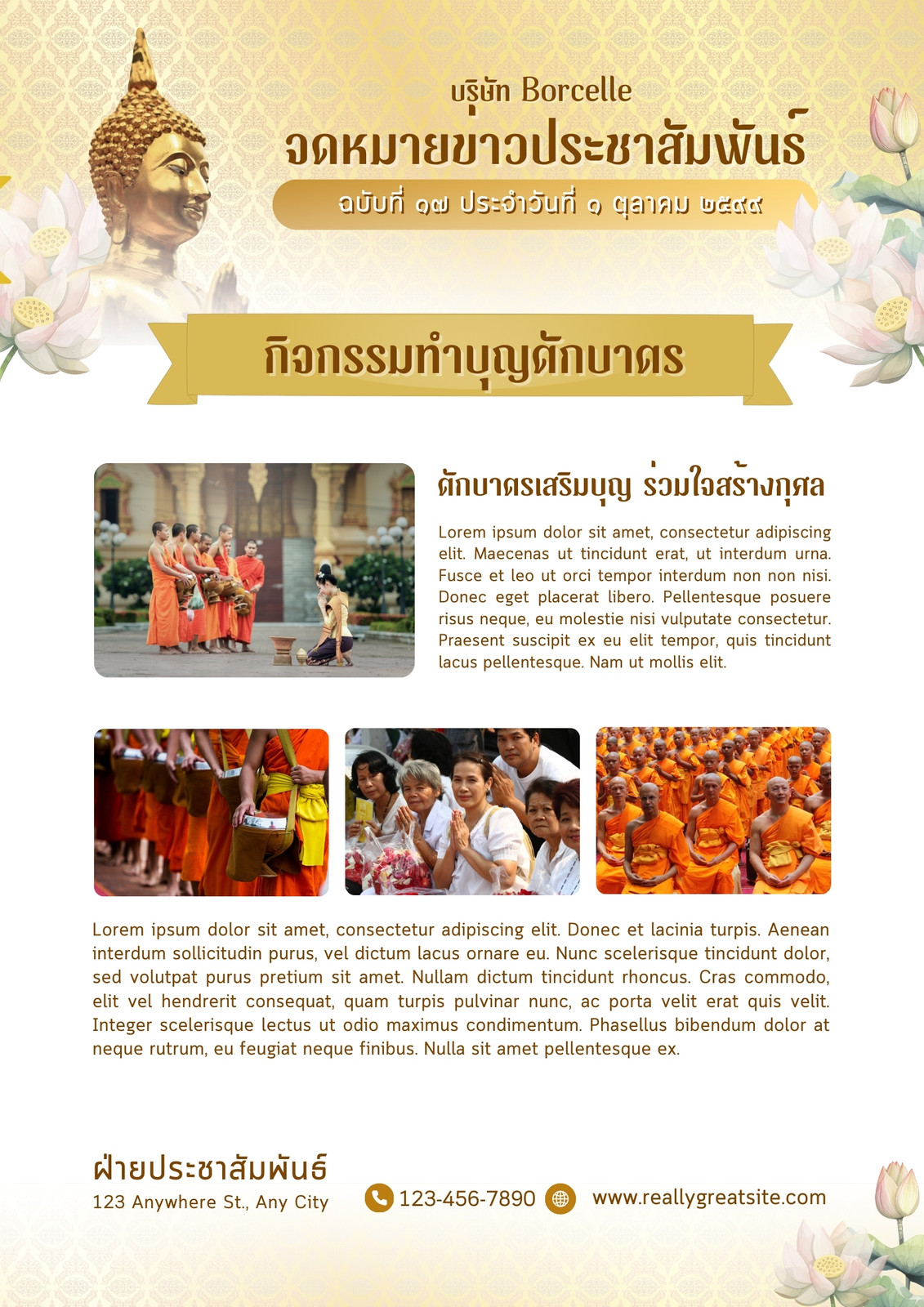 บริษัท Borcelle
จดหมายข่าวประชาสัมพันธ์
ฉบับที่ ๑๗ ประจำวันที่ ๑ ตุลาคม ๒๕๙๙

กิจกรรมทำบุญตักบาตร

ตักบาตรเสริมบุญ ร่วมใจสร้างกุศล

Lorem ipsum dolor sit amet, consectetur adipiscing elit. Maecenas ut tincidunt erat, ut interdum urna. Fusce et leo ut orci tempor interdum non non nisi. Donec eget placerat libero. Pellentesque posuere risus neque, eu molestie nisi vulputate consectetur. Praesent suscipit ex eu elit tempor, quis tincidunt lacus pellentesque. Nam ut mollis elit.

Lorem ipsum dolor sit amet, consectetur adipiscing elit. Donec et lacinia turpis. Aenean interdum sollicitudin purus, vel dictum lacus ornare eu. Nunc scelerisque tincidunt dolor, sed volutpat purus pretium sit amet. Nullam dictum tincidunt rhoncus. Cras commodo, elit vel hendrerit consequat, quam turpis pulvinar nunc, ac porta velit erat quis velit. Integer scelerisque lectus ut odio maximus condimentum. Phasellus bibendum dolor at neque rutrum, eu feugiat neque finibus. Nulla sit amet pellentesque ex.

ฝ่ายประชาสัมพันธ์
123 Anywhere St., Any City

123-456-7890

www.reallygreatsite.com